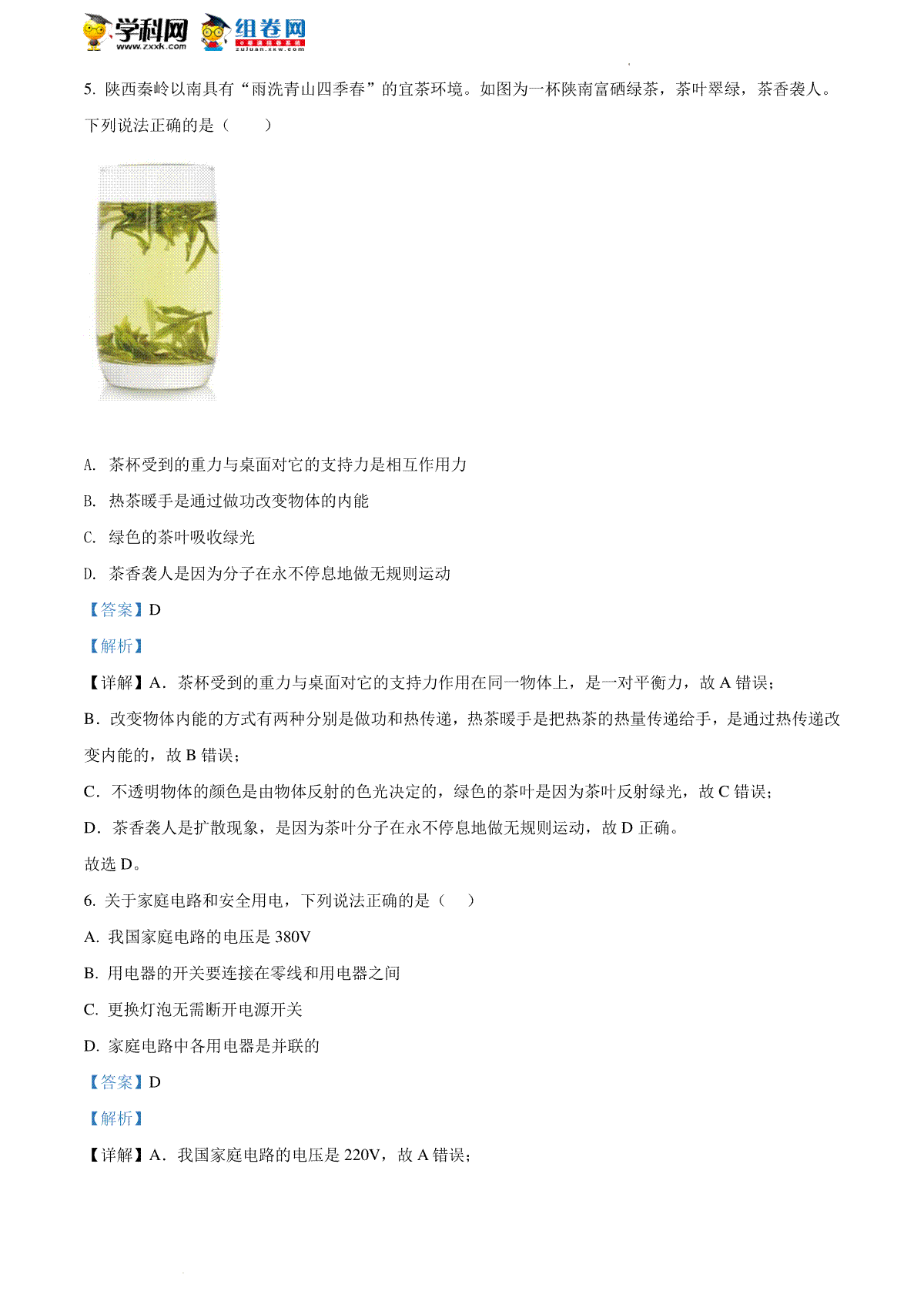 学科网 www.zxxk.com 组卷网 zujuan.xkw.com

5. 陕西秦岭以南具有“雨洗青山四季春”的宜茶环境。如图为一杯陕南富硒绿茶，茶叶翠绿，茶香袭人。下列说法正确的是（　　）

A. 茶杯受到的重力与桌面对它的支持力是相互作用力

B. 热茶暖手是通过做功改变物体的内能

C. 绿色的茶叶吸收绿光

D. 茶香袭人是因为分子在永不停息地做无规则运动

【答案】D

【解析】

【详解】A．茶杯受到的重力与桌面对它的支持力作用在同一物体上，是一对平衡力，故 A 错误；

B．改变物体内能的方式有两种分别是做功和热传递，热茶暖手是把热茶的热量传递给手，是通过热传递改变内能的，故 B 错误；

C．不透明物体的颜色是由物体反射的色光决定的，绿色的茶叶是因为茶叶反射绿光，故 C 错误；

D．茶香袭人是扩散现象，是因为茶叶分子在永不停息地做无规则运动，故 D 正确。

故选 D。

6. 关于家庭电路和安全用电，下列说法正确的是（　）

A. 我国家庭电路的电压是 380V

B. 用电器的开关要连接在零线和用电器之间

C. 更换灯泡无需断开电源开关

D. 家庭电路中各用电器是并联的

【答案】D

【解析】

【详解】A．我国家庭电路的电压是 220V，故 A 错误；